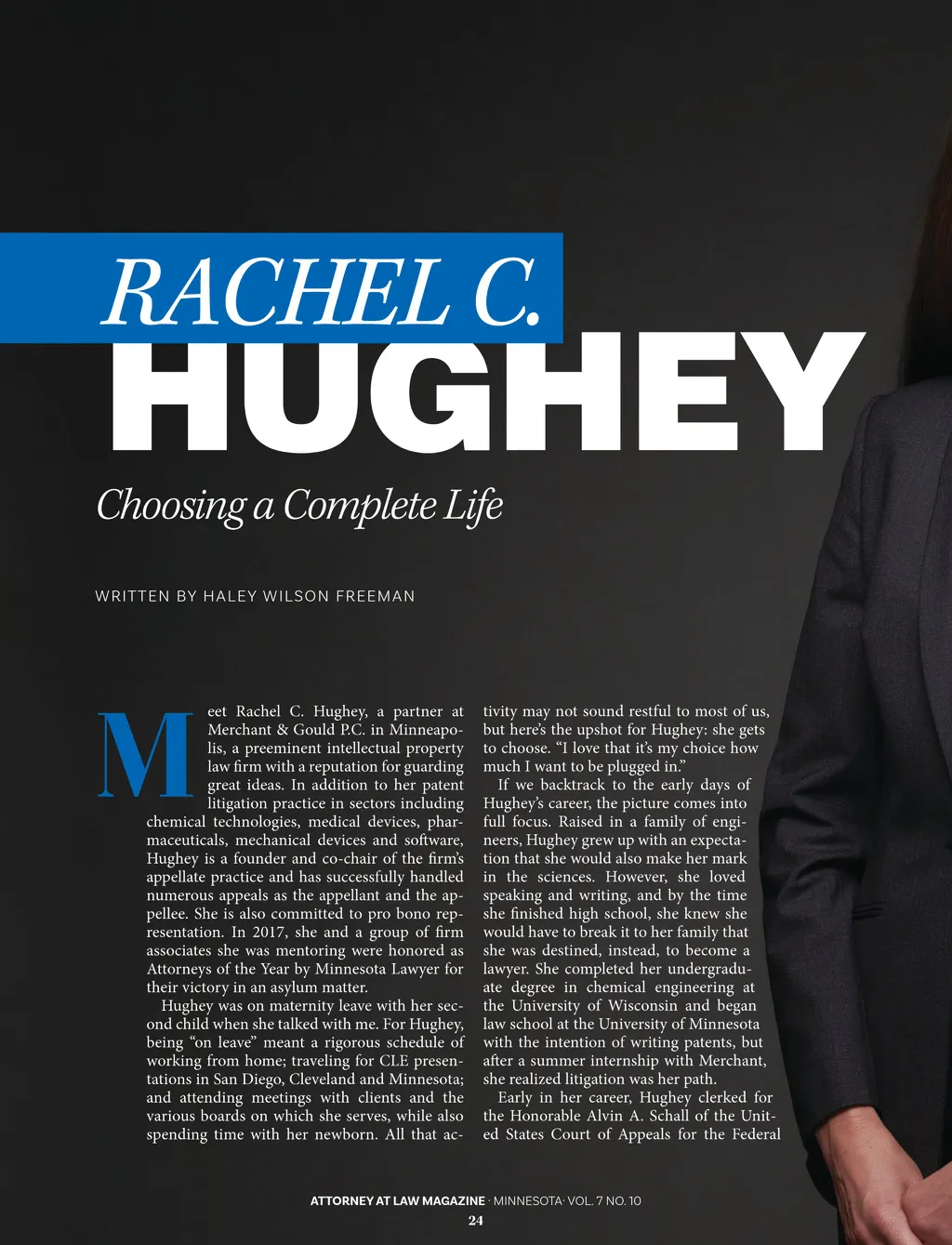 RACHEL C.
HUGHEY

Choosing a Complete Life

WRITTEN BY HALEY WILSON FREEMAN

Meet Rachel C. Hughey, a partner at Merchant & Gould P.C. in Minneapolis, a preeminent intellectual property law firm with a reputation for guarding great ideas. In addition to her patent litigation practice in sectors including chemical technologies, medical devices, pharmaceuticals, mechanical devices and software, Hughey is a founder and co-chair of the firm's appellate practice and has successfully handled numerous appeals as the appellant and the appellee. She is also committed to pro bono representation. In 2017, she and a group of firm associates she was mentoring were honored as Attorneys of the Year by Minnesota Lawyer for their victory in an asylum matter.

Hughey was on maternity leave with her second child when she talked with me. For Hughey, being "on leave" meant a rigorous schedule of working from home; traveling for CLE presentations in San Diego, Cleveland and Minnesota; and attending meetings with clients and the various boards on which she serves, while also spending time with her newborn. All that activity may not sound restful to most of us, but here's the upshot for Hughey: she gets to choose. "I love that it's my choice how much I want to be plugged in."

If we backtrack to the early days of Hughey's career, the picture comes into full focus. Raised in a family of engineers, Hughey grew up with an expectation that she would also make her mark in the sciences. However, she loved speaking and writing, and by the time she finished high school, she knew she would have to break it to her family that she was destined, instead, to become a lawyer. She completed her undergraduate degree in chemical engineering at the University of Wisconsin and began law school at the University of Minnesota with the intention of writing patents, but after a summer internship with Merchant, she realized litigation was her path.

Early in her career, Hughey clerked for the Honorable Alvin A. Schall of the United States Court of Appeals for the Federal

ATTORNEY AT LAW MAGAZINE · MINNESOTA· VOL. 7 NO. 10
24